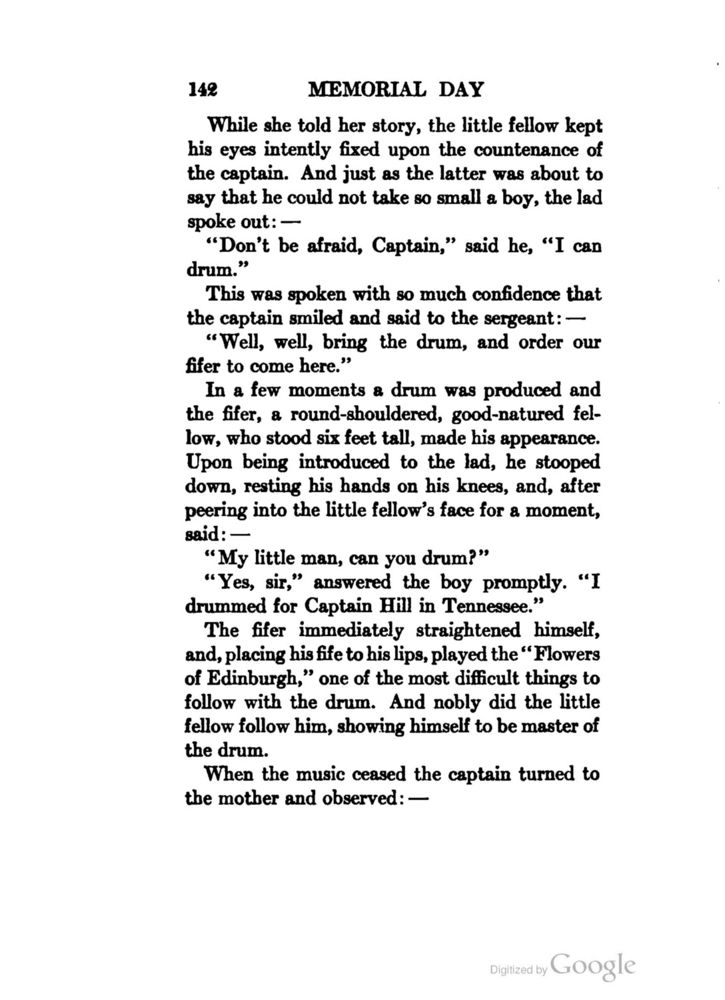 142 MEMORIAL DAY

While she told her story, the little fellow kept his eyes intently fixed upon the countenance of the captain. And just as the latter was about to say that he could not take so small a boy, the lad spoke out: —

"Don't be afraid, Captain," said he, "I can drum."

This was spoken with so much confidence that the captain smiled and said to the sergeant: —

"Well, well, bring the drum, and order our fifer to come here."

In a few moments a drum was produced and the fifer, a round-shouldered, good-natured fellow, who stood six feet tall, made his appearance. Upon being introduced to the lad, he stooped down, resting his hands on his knees, and, after peering into the little fellow's face for a moment, said: —

"My little man, can you drum?"

"Yes, sir," answered the boy promptly. "I drummed for Captain Hill in Tennessee."

The fifer immediately straightened himself, and, placing his fife to his lips, played the "Flowers of Edinburgh," one of the most difficult things to follow with the drum. And nobly did the little fellow follow him, showing himself to be master of the drum.

When the music ceased the captain turned to the mother and observed: —

Digitized by Google